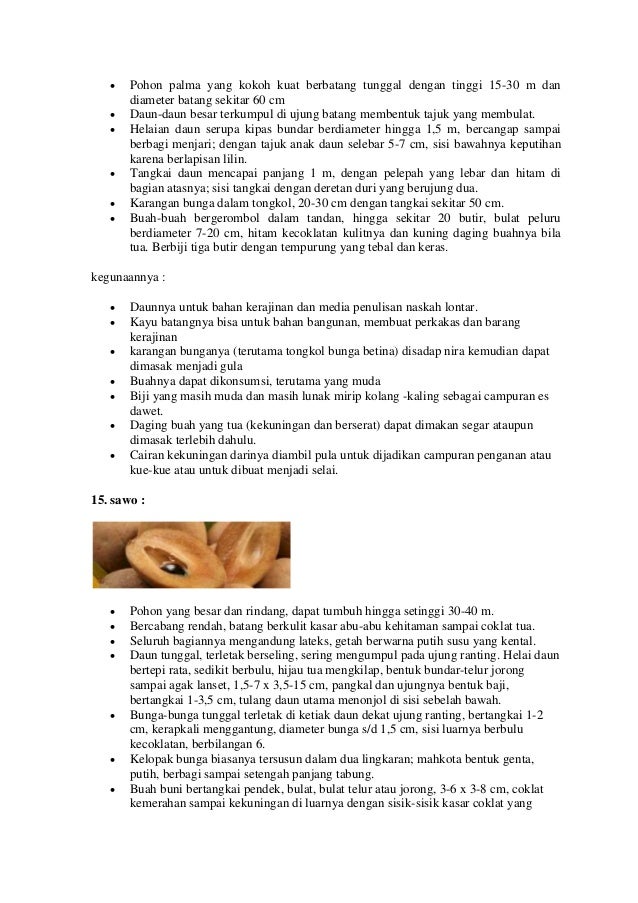 • Pohon palma yang kokoh kuat berbatang tunggal dengan tinggi 15-30 m dan diameter batang sekitar 60 cm
• Daun-daun besar terkumpul di ujung batang membentuk tajuk yang membulat.
• Helaian daun serupa kipas bundar berdiameter hingga 1,5 m, bercangap sampai berbagi menjari; dengan tajuk anak daun selebar 5-7 cm, sisi bawahnya keputihan karena berlapisan lilin.
• Tangkai daun mencapai panjang 1 m, dengan pelepah yang lebar dan hitam di bagian atasnya; sisi tangkai dengan deretan duri yang berujung dua.
• Karangan bunga dalam tongkol, 20-30 cm dengan tangkai sekitar 50 cm.
• Buah-buah bergerombol dalam tandan, hingga sekitar 20 butir, bulat peluru berdiameter 7-20 cm, hitam kecoklatan kulitnya dan kuning daging buahnya bila tua. Berbiji tiga butir dengan tempurung yang tebal dan keras.

kegunaannya :

• Daunnya untuk bahan kerajinan dan media penulisan naskah lontar.
• Kayu batangnya bisa untuk bahan bangunan, membuat perkakas dan barang kerajinan
• karangan bunganya (terutama tongkol bunga betina) disadap nira kemudian dapat dimasak menjadi gula
• Buahnya dapat dikonsumsi, terutama yang muda
• Biji yang masih muda dan masih lunak mirip kolang -kaling sebagai campuran es dawet.
• Daging buah yang tua (kekuningan dan berserat) dapat dimakan segar ataupun dimasak terlebih dahulu.
• Cairan kekuningan darinya diambil pula untuk dijadikan campuran penganan atau kue-kue atau untuk dibuat menjadi selai.

15. sawo :

• Pohon yang besar dan rindang, dapat tumbuh hingga setinggi 30-40 m.
• Bercabang rendah, batang berkulit kasar abu-abu kehitaman sampai coklat tua.
• Seluruh bagiannya mengandung lateks, getah berwarna putih susu yang kental.
• Daun tunggal, terletak berseling, sering mengumpul pada ujung ranting. Helai daun bertepi rata, sedikit berbulu, hijau tua mengkilap, bentuk bundar-telur jorong sampai agak lanset, 1,5-7 x 3,5-15 cm, pangkal dan ujungnya bentuk baji, bertangkai 1-3,5 cm, tulang daun utama menonjol di sisi sebelah bawah.
• Bunga-bunga tunggal terletak di ketiak daun dekat ujung ranting, bertangkai 1-2 cm, kerapkali menggantung, diameter bunga s/d 1,5 cm, sisi luarnya berbulu kecoklatan, berbilangan 6.
• Kelopak bunga biasanya tersusun dalam dua lingkaran; mahkota bentuk genta, putih, berbagi sampai setengah panjang tabung.
• Buah buni bertangkai pendek, bulat, bulat telur atau jorong, 3-6 x 3-8 cm, coklat kemerahan sampai kekuningan di luarnya dengan sisik-sisik kasar coklat yang